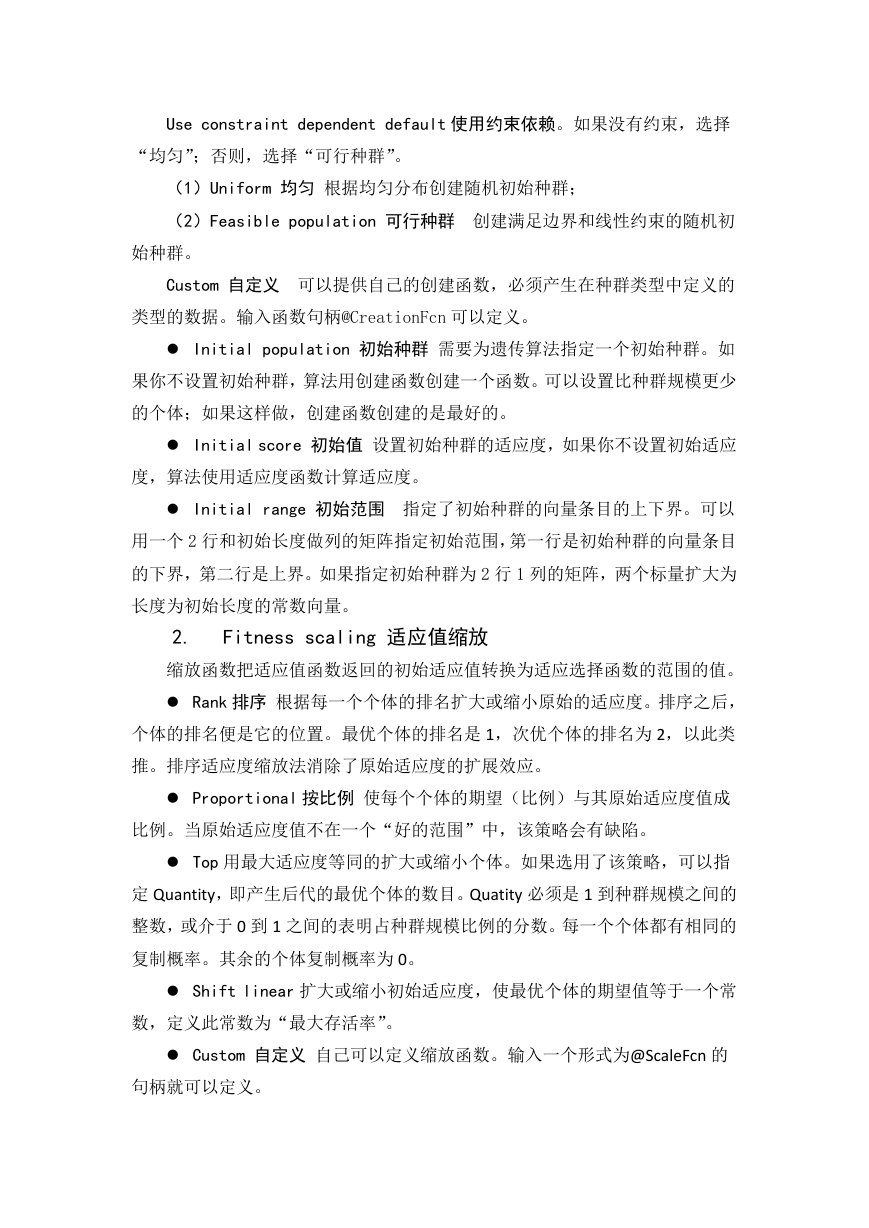 Use constraint dependent default 使用约束依赖。如果没有约束，选择“均匀”；否则，选择“可行种群”。

（1）Uniform 均匀 根据均匀分布创建随机初始种群；

（2）Feasible population 可行种群 创建满足边界和线性约束的随机初始种群。

Custom 自定义 可以提供自己的创建函数，必须产生在种群类型中定义的类型的数据。输入函数句柄@CreationFcn 可以定义。

● Initial population 初始种群 需要为遗传算法指定一个初始种群。如果你不设置初始种群，算法用创建函数创建一个函数。可以设置比种群规模更少的个体；如果这样做，创建函数创建的是最好的。

● Initial score 初始值 设置初始种群的适应度，如果你不设置初始适应度，算法使用适应度函数计算适应度。

● Initial range 初始范围 指定了初始种群的向量条目的上下界。可以用一个 2 行和初始长度做列的矩阵指定初始范围，第一行是初始种群的向量条目的下界，第二行是上界。如果指定初始种群为 2 行 1 列的矩阵，两个标量扩大为长度为初始长度的常数向量。

2. Fitness scaling 适应值缩放

缩放函数把适应值函数返回的初始适应值转换为适应选择函数的范围的值。

● Rank 排序 根据每一个个体的排名扩大或缩小原始的适应度。排序之后，个体的排名便是它的位置。最优个体的排名是 1，次优个体的排名为 2，以此类推。排序适应度缩放法消除了原始适应度的扩展效应。

● Proportional 按比例 使每个个体的期望（比例）与其原始适应度值成比例。当原始适应度值不在一个“好的范围”中，该策略会有缺陷。

● Top 用最大适应度等同的扩大或缩小个体。如果选用了该策略，可以指定 Quantity，即产生后代的最优个体的数目。Quatity 必须是 1 到种群规模之间的整数，或介于 0 到 1 之间的表明占种群规模比例的分数。每一个个体都有相同的复制概率。其余的个体复制概率为 0。

● Shift linear 扩大或缩小初始适应度，使最优个体的期望值等于一个常数，定义此常数为“最大存活率”。

● Custom 自定义 自己可以定义缩放函数。输入一个形式为@ScaleFcn 的句柄就可以定义。